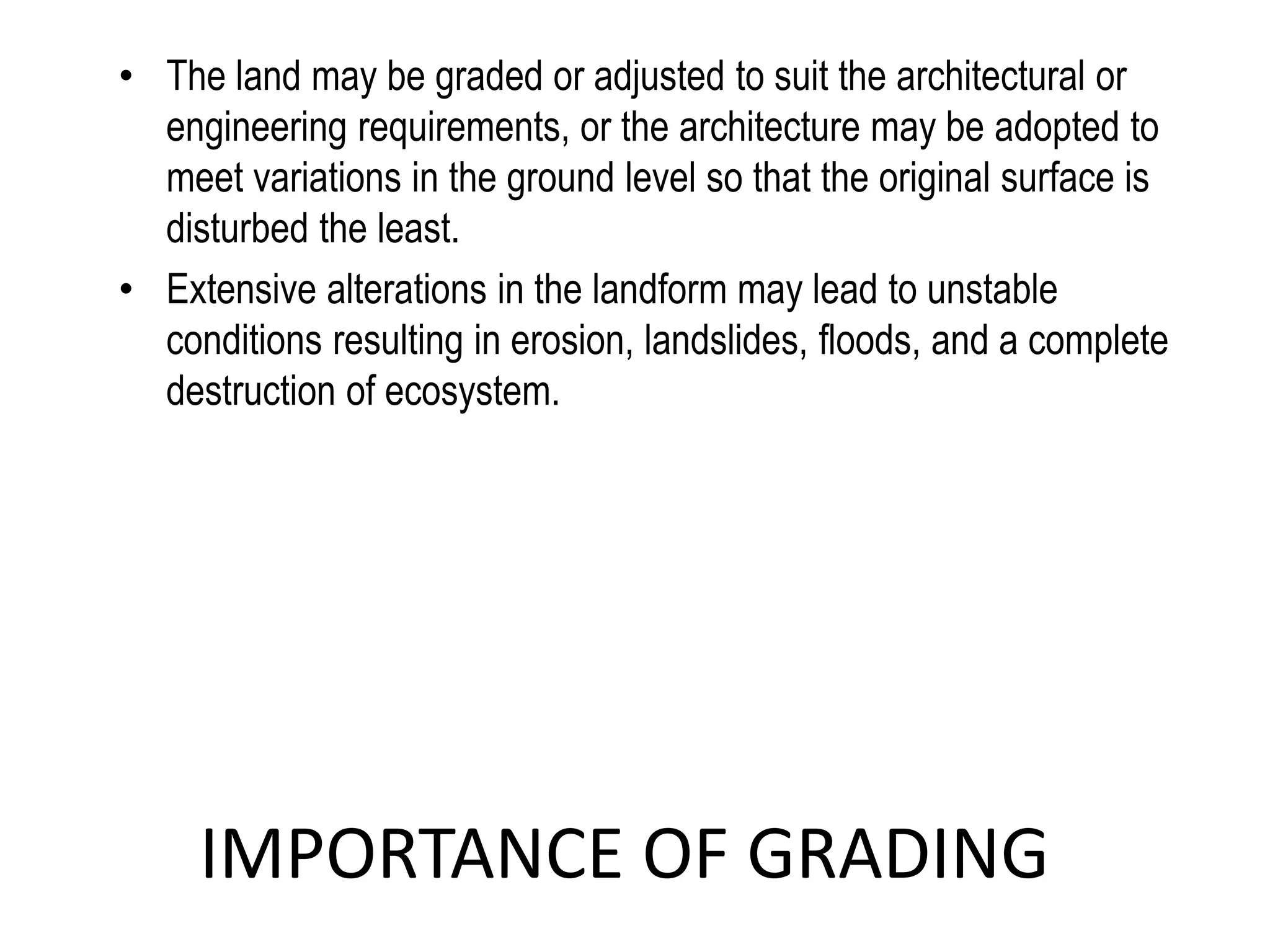 • The land may be graded or adjusted to suit the architectural or engineering requirements, or the architecture may be adopted to meet variations in the ground level so that the original surface is disturbed the least.
• Extensive alterations in the landform may lead to unstable conditions resulting in erosion, landslides, floods, and a complete destruction of ecosystem.

IMPORTANCE OF GRADING